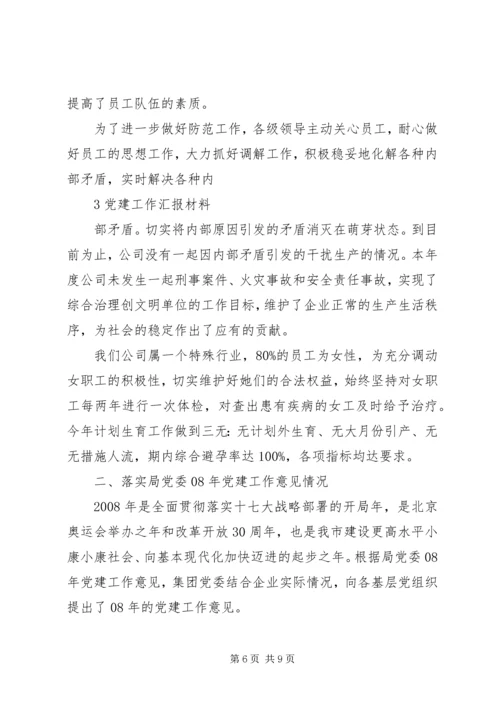 提高了员工队伍的素质。

为了进一步做好防范工作，各级领导主动关心员工，耐心做好员工的思想工作，大力抓好调解工作，积极稳妥地化解各种内部矛盾，实时解决各种内

3 党建工作汇报材料

部矛盾。切实将内部原因引发的矛盾消灭在萌芽状态。到目前为止，公司没有一起因内部矛盾引发的干扰生产的情况。本年度公司未发生一起刑事案件、火灾事故和安全责任事故，实现了综合治理创文明单位的工作目标，维护了企业正常的生产生活秩序，为社会的稳定作出了应有的贡献。

我们公司属一个特殊行业，80%的员工为女性，为充分调动女职工的积极性，切实维护好她们的合法权益，始终坚持对女职工每两年进行一次体检，对查出患有疾病的女工及时给予治疗。今年计划生育工作做到三无：无计划外生育、无大月份引产、无无措施人流，期内综合避孕率达 100%，各项指标均达要求。

二、落实局党委 08 年党建工作意见情况

2008 年是全面贯彻落实十七大战略部署的开局年，是北京奥运会举办之年和改革开放 30 周年，也是我市建设更高水平小康小康社会、向基本现代化加快迈进的起步之年。根据局党委 08 年党建工作意见，集团党委结合企业实际情况，向各基层党组织提出了 08 年的党建工作意见。

第 6 页 共 9 页